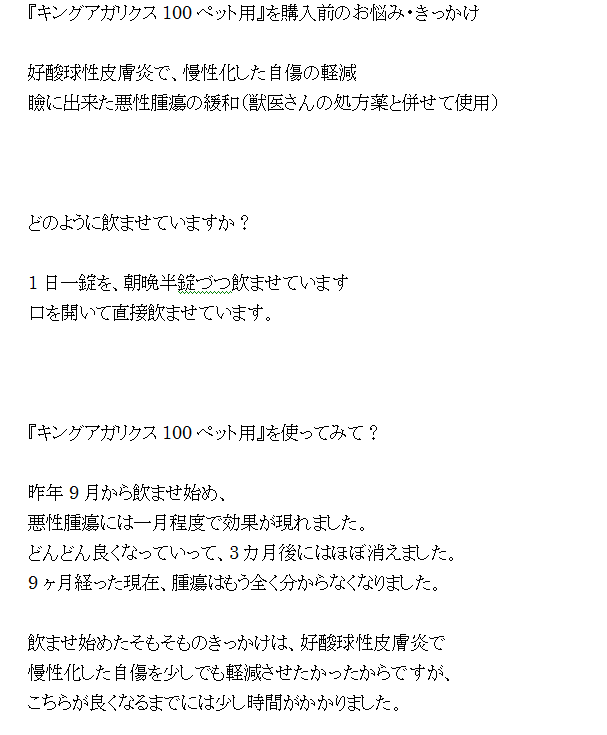 『キングアガリクス 100 ペット用』を購入前のお悩み・きっかけ

好酸球性皮膚炎で、慢性化した自傷の軽減
瞼に出来た悪性腫瘍の緩和（獣医さんの処方薬と併せて使用）

どのように飲ませていますか？

1 日一錠を、朝晩半錠づつ飲ませています
口を開いて直接飲ませています。

『キングアガリクス 100 ペット用』を使ってみて？

昨年 9 月から飲ませ始め、
悪性腫瘍には一月程度で効果が現れました。
どんどん良くなっていって、3 カ月後にはほぼ消えました。
9 ヶ月経った現在、腫瘍はもう全く分からなくなりました。

飲ませ始めたそもそものきっかけは、好酸球性皮膚炎で
慢性化した自傷を少しでも軽減させたかったからですが、
こちらが良くなるまでには少し時間がかかりました。